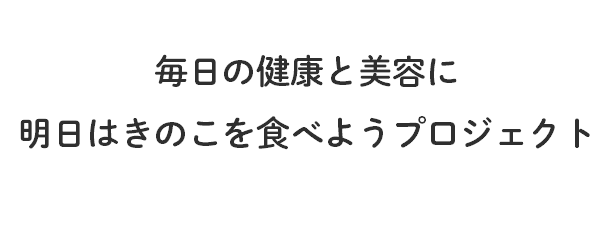 毎日の健康と美容に
明日はきのこを食べようプロジェクト